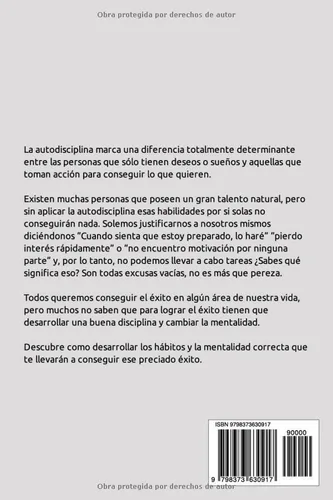 Obra protegida por derechos de autor

La autodisciplina marca una diferencia totalmente determinante entre las personas que sólo tienen deseos o sueños y aquellas que toman acción para conseguir lo que quieren.

Existen muchas personas que poseen un gran talento natural, pero sin aplicar la autodisciplina esas habilidades por si solas no conseguirán nada. Solemos justificarnos a nosotros mismos diciéndonos "Cuando sienta que estoy preparado, lo haré" "pierdo interés rápidamente" o "no encuentro motivación por ninguna parte" y, por lo tanto, no podemos llevar a cabo tareas ¿Sabes qué significa eso? Son todas excusas vacías, no es más que pereza.

Todos queremos conseguir el éxito en algún área de nuestra vida, pero muchos no saben que para lograr el éxito tienen que desarrollar una buena disciplina y cambiar la mentalidad.

Descubre como desarrollar los hábitos y la mentalidad correcta que te llevarán a conseguir ese preciado éxito.

ISBN 9798373630917

90000

9 798373 630917

Obra protegida por derechos de autor